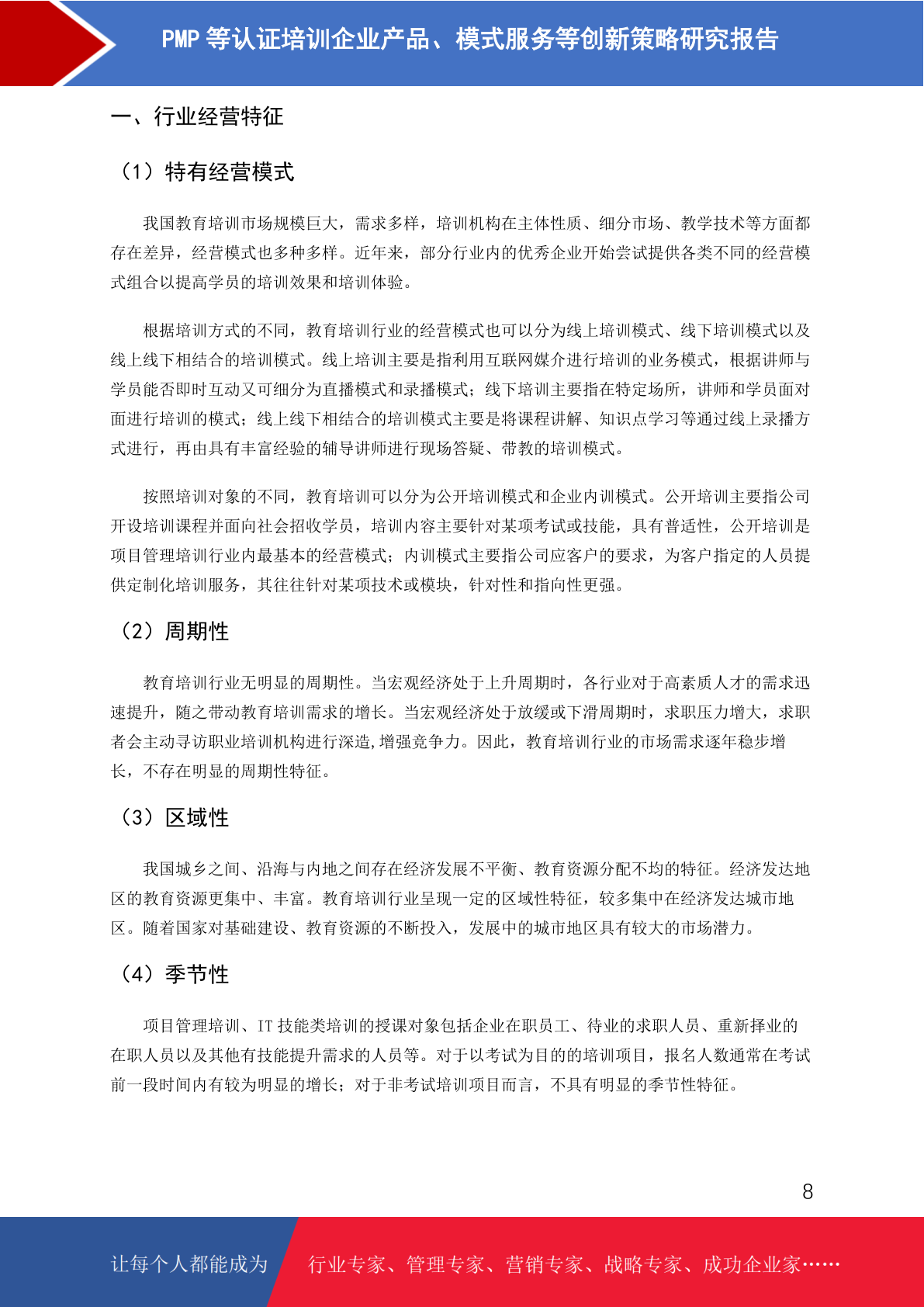 PMP 等认证培训企业产品、模式服务等创新策略研究报告

一、行业经营特征

（1）特有经营模式

我国教育培训市场规模巨大，需求多样，培训机构在主体性质、细分市场、教学技术等方面都存在差异，经营模式也多种多样。近年来，部分行业内的优秀企业开始尝试提供各类不同的经营模式组合以提高学员的培训效果和培训体验。

根据培训方式的不同，教育培训行业的经营模式也可以分为线上培训模式、线下培训模式以及线上线下相结合的培训模式。线上培训主要是指利用互联网媒介进行培训的业务模式，根据讲师与学员能否即时互动又可细分为直播模式和录播模式；线下培训主要指在特定场所，讲师和学员面对面进行培训的模式；线上线下相结合的培训模式主要是将课程讲解、知识点学习等通过线上录播方式进行，再由具有丰富经验的辅导讲师进行现场答疑、带教的培训模式。

按照培训对象的不同，教育培训可以分为公开培训模式和企业内训模式。公开培训主要指公司开设培训课程并面向社会招收学员，培训内容主要针对某项考试或技能，具有普适性，公开培训是项目管理培训行业内最基本的经营模式；内训模式主要指公司应客户的要求，为客户指定的人员提供定制化培训服务，其往往针对某项技术或模块，针对性和指向性更强。

（2）周期性

教育培训行业无明显的周期性。当宏观经济处于上升周期时，各行业对于高素质人才的需求迅速提升，随之带动教育培训需求的增长。当宏观经济处于放缓或下滑周期时，求职压力增大，求职者会主动寻访职业培训机构进行深造,增强竞争力。因此，教育培训行业的市场需求逐年稳步增长，不存在明显的周期性特征。

（3）区域性

我国城乡之间、沿海与内地之间存在经济发展不平衡、教育资源分配不均的特征。经济发达地区的教育资源更集中、丰富。教育培训行业呈现一定的区域性特征，较多集中在经济发达城市地区。随着国家对基础建设、教育资源的不断投入，发展中的城市地区具有较大的市场潜力。

（4）季节性

项目管理培训、IT 技能类培训的授课对象包括企业在职员工、待业的求职人员、重新择业的在职人员以及其他有技能提升需求的人员等。对于以考试为目的的培训项目，报名人数通常在考试前一段时间内有较为明显的增长；对于非考试培训项目而言，不具有明显的季节性特征。

8

让每个人都能成为 行业专家、管理专家、营销专家、战略专家、成功企业家……